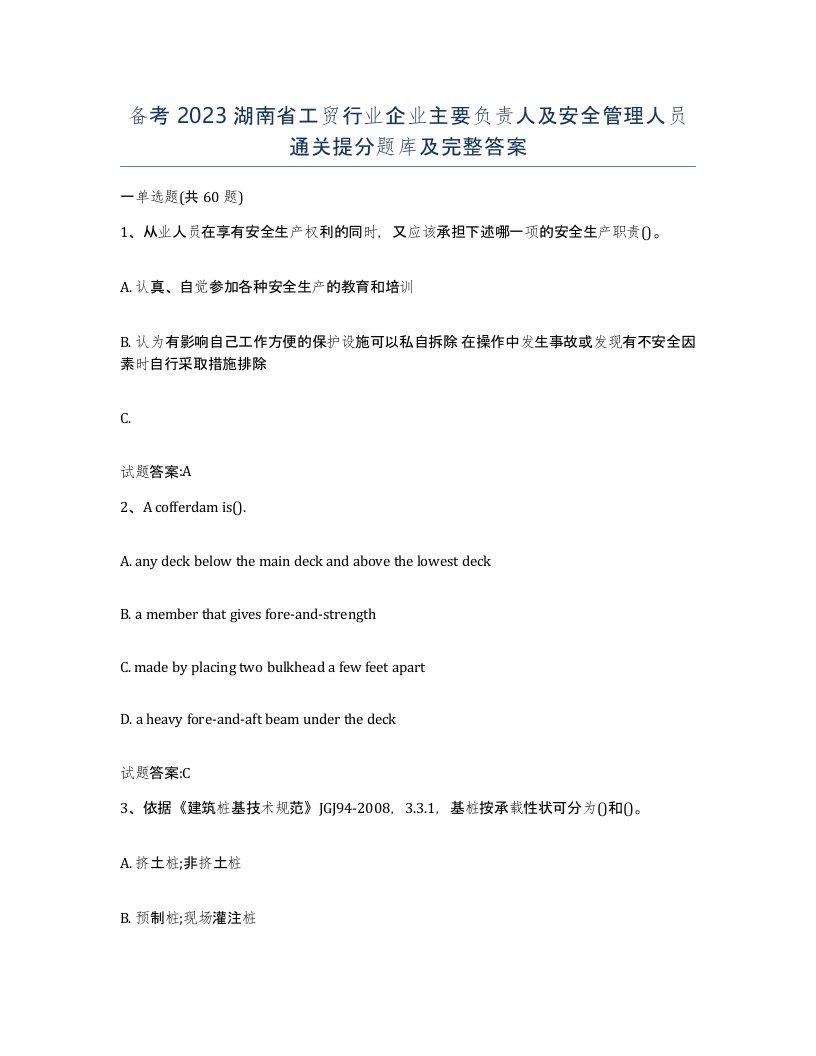 备考 2023 湖南省工贸行业企业主要负责人及安全管理人员通关提分题库及完整答案

一单选题(共 60 题)

1、从业人员在享有安全生产权利的同时，又应该承担下述哪一项的安全生产职责()。

A. 认真、自觉参加各种安全生产的教育和培训

B. 认为有影响自己工作方便的保护设施可以私自拆除 在操作中发生事故或发现有不安全因素时自行采取措施排除

C.

试题答案:A

2、A cofferdam is().

A. any deck below the main deck and above the lowest deck

B. a member that gives fore-and-strength

C. made by placing two bulkhead a few feet apart

D. a heavy fore-and-aft beam under the deck

试题答案:C

3、依据《建筑桩基技术规范》JGJ94-2008，3.3.1，基桩按承载性状可分为()和()。

A. 挤土桩;非挤土桩

B. 预制桩;现场灌注桩